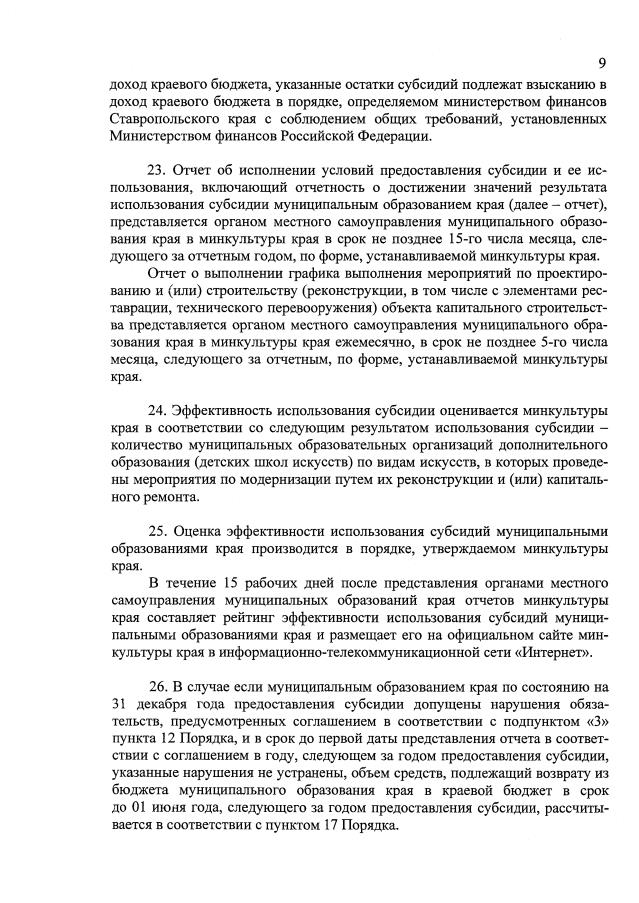 9

доход краевого бюджета, указанные остатки субсидий подлежат взысканию в доход краевого бюджета в порядке, определяемом министерством финансов Ставропольского края с соблюдением общих требований, установленных Министерством финансов Российской Федерации.

23. Отчет об исполнении условий предоставления субсидии и ее использования, включающий отчетность о достижении значений результата использования субсидии муниципальным образованием края (далее – отчет), представляется органом местного самоуправления муниципального образования края в минкультуры края в срок не позднее 15-го числа месяца, следующего за отчетным годом, по форме, устанавливаемой минкультуры края.

Отчет о выполнении графика выполнения мероприятий по проектированию и (или) строительству (реконструкции, в том числе с элементами реставрации, технического перевооружения) объекта капитального строительства представляется органом местного самоуправления муниципального образования края в минкультуры края ежемесячно, в срок не позднее 5-го числа месяца, следующего за отчетным, по форме, устанавливаемой минкультуры края.

24. Эффективность использования субсидии оценивается минкультуры края в соответствии со следующим результатом использования субсидии – количество муниципальных образовательных организаций дополнительного образования (детских школ искусств) по видам искусств, в которых проведены мероприятия по модернизации путем их реконструкции и (или) капитального ремонта.

25. Оценка эффективности использования субсидий муниципальными образованиями края производится в порядке, утверждаемом минкультуры края.

В течение 15 рабочих дней после представления органами местного самоуправления муниципальных образований края отчетов минкультуры края составляет рейтинг эффективности использования субсидий муниципальными образованиями края и размещает его на официальном сайте минкультуры края в информационно-телекоммуникационной сети «Интернет».

26. В случае если муниципальным образованием края по состоянию на 31 декабря года предоставления субсидии допущены нарушения обязательств, предусмотренных соглашением в соответствии с подпунктом «3» пункта 12 Порядка, и в срок до первой даты представления отчета в соответствии с соглашением в году, следующем за годом предоставления субсидии, указанные нарушения не устранены, объем средств, подлежащий возврату из бюджета муниципального образования края в краевой бюджет в срок до 01 июня года, следующего за годом предоставления субсидии, рассчитывается в соответствии с пунктом 17 Порядка.